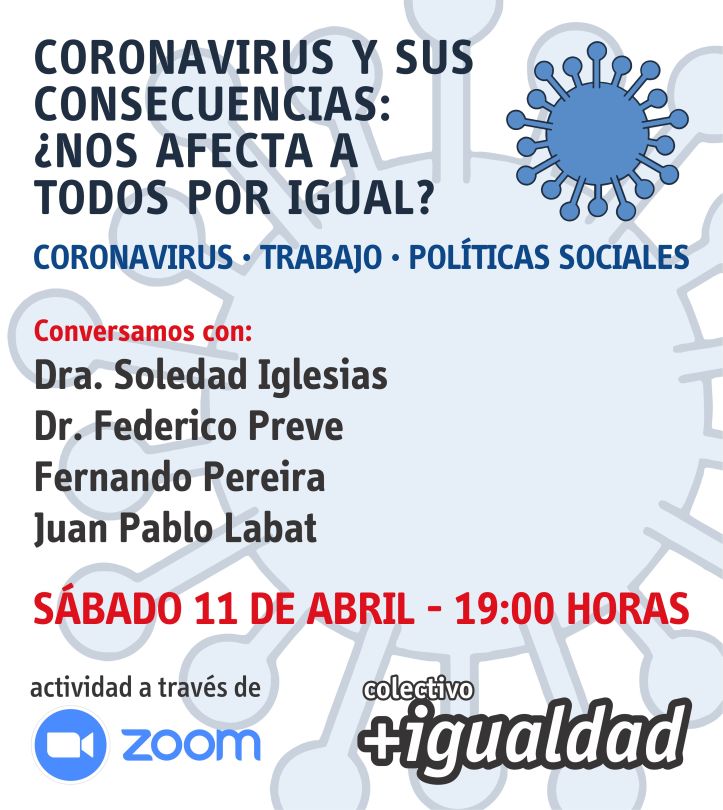 CORONAVIRUS Y SUS CONSECUENCIAS: ¿NOS AFECTA A TODOS POR IGUAL?

CORONAVIRUS · TRABAJO · POLÍTICAS SOCIALES

Conversamos con:

Dra. Soledad Iglesias
Dr. Federico Preve
Fernando Pereira
Juan Pablo Labat

SÁBADO 11 DE ABRIL - 19:00 HORAS

actividad a través de

zoom

colectivo
+igualdad